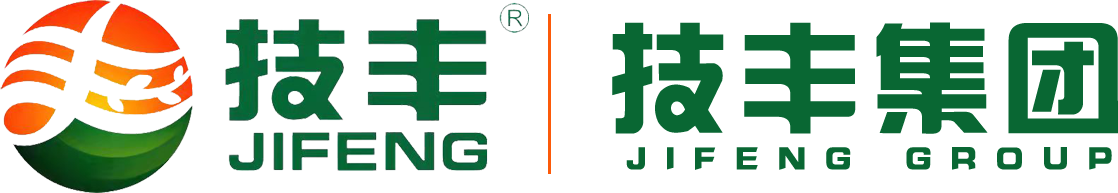 技丰®
JIFENG

技丰集团
JIFENG GROUP